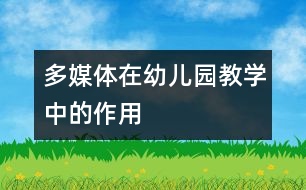 多媒体在幼儿园教学中的作用